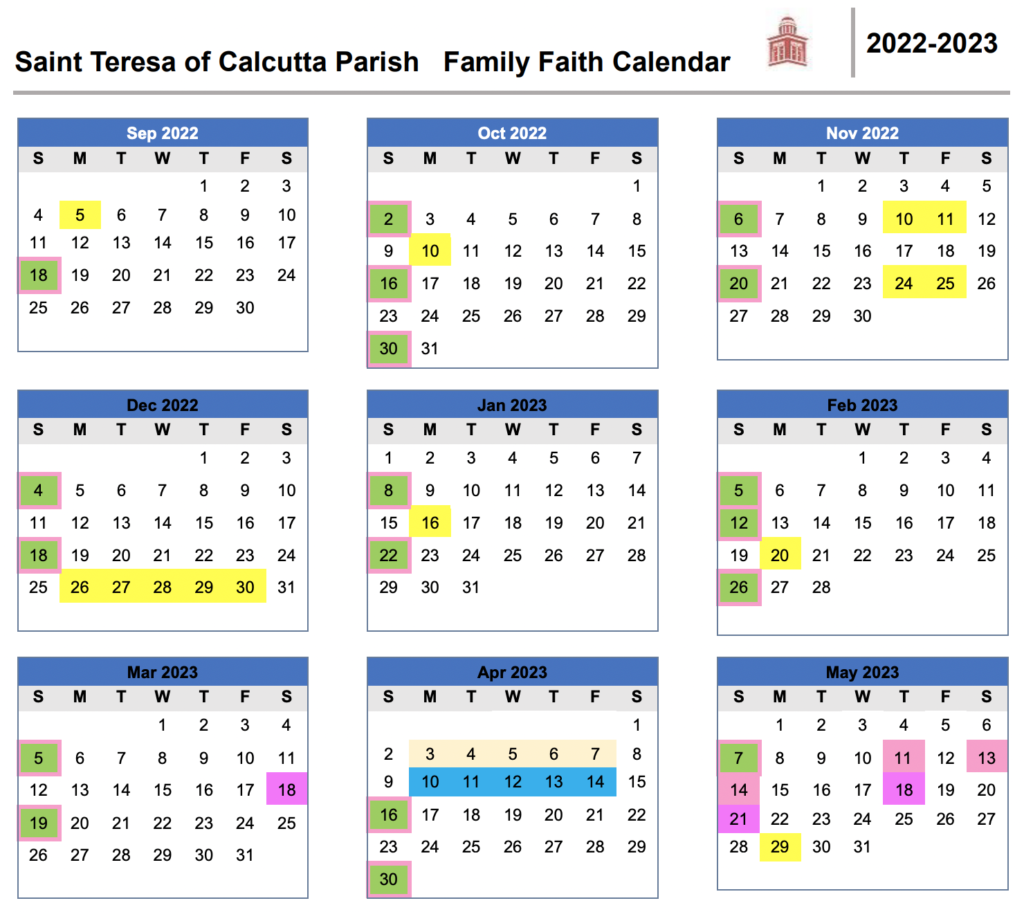 Saint Teresa of Calcutta Parish Family Faith Calendar

2022-2023

Sep 2022

| S | M | T | W | T | F | S |
|---|---|---|---|---|---|---|
| | | | | 1 | 2 | 3 |
| 4 | 5 | 6 | 7 | 8 | 9 | 10 |
| 11 | 12 | 13 | 14 | 15 | 16 | 17 |
| 18 | 19 | 20 | 21 | 22 | 23 | 24 |
| 25 | 26 | 27 | 28 | 29 | 30 | |

Oct 2022

| S | M | T | W | T | F | S |
|---|---|---|---|---|---|---|
| | | | | | | 1 |
| 2 | 3 | 4 | 5 | 6 | 7 | 8 |
| 9 | 10 | 11 | 12 | 13 | 14 | 15 |
| 16 | 17 | 18 | 19 | 20 | 21 | 22 |
| 23 | 24 | 25 | 26 | 27 | 28 | 29 |
| 30 | 31 | | | | | |

Nov 2022

| S | M | T | W | T | F | S |
|---|---|---|---|---|---|---|
| | | 1 | 2 | 3 | 4 | 5 |
| 6 | 7 | 8 | 9 | 10 | 11 | 12 |
| 13 | 14 | 15 | 16 | 17 | 18 | 19 |
| 20 | 21 | 22 | 23 | 24 | 25 | 26 |
| 27 | 28 | 29 | 30 | | | |

Dec 2022

| S | M | T | W | T | F | S |
|---|---|---|---|---|---|---|
| | | | | 1 | 2 | 3 |
| 4 | 5 | 6 | 7 | 8 | 9 | 10 |
| 11 | 12 | 13 | 14 | 15 | 16 | 17 |
| 18 | 19 | 20 | 21 | 22 | 23 | 24 |
| 25 | 26 | 27 | 28 | 29 | 30 | 31 |

Jan 2023

| S | M | T | W | T | F | S |
|---|---|---|---|---|---|---|
| 1 | 2 | 3 | 4 | 5 | 6 | 7 |
| 8 | 9 | 10 | 11 | 12 | 13 | 14 |
| 15 | 16 | 17 | 18 | 19 | 20 | 21 |
| 22 | 23 | 24 | 25 | 26 | 27 | 28 |
| 29 | 30 | 31 | | | | |

Feb 2023

| S | M | T | W | T | F | S |
|---|---|---|---|---|---|---|
| | | | 1 | 2 | 3 | 4 |
| 5 | 6 | 7 | 8 | 9 | 10 | 11 |
| 12 | 13 | 14 | 15 | 16 | 17 | 18 |
| 19 | 20 | 21 | 22 | 23 | 24 | 25 |
| 26 | 27 | 28 | | | | |

Mar 2023

| S | M | T | W | T | F | S |
|---|---|---|---|---|---|---|
| | | | 1 | 2 | 3 | 4 |
| 5 | 6 | 7 | 8 | 9 | 10 | 11 |
| 12 | 13 | 14 | 15 | 16 | 17 | 18 |
| 19 | 20 | 21 | 22 | 23 | 24 | 25 |
| 26 | 27 | 28 | 29 | 30 | 31 | |

Apr 2023

| S | M | T | W | T | F | S |
|---|---|---|---|---|---|---|
| | | | | | | 1 |
| 2 | 3 | 4 | 5 | 6 | 7 | 8 |
| 9 | 10 | 11 | 12 | 13 | 14 | 15 |
| 16 | 17 | 18 | 19 | 20 | 21 | 22 |
| 23 | 24 | 25 | 26 | 27 | 28 | 29 |
| 30 | | | | | | |

May 2023

| S | M | T | W | T | F | S |
|---|---|---|---|---|---|---|
| | 1 | 2 | 3 | 4 | 5 | 6 |
| 7 | 8 | 9 | 10 | 11 | 12 | 13 |
| 14 | 15 | 16 | 17 | 18 | 19 | 20 |
| 21 | 22 | 23 | 24 | 25 | 26 | 27 |
| 28 | 29 | 30 | 31 | | | |